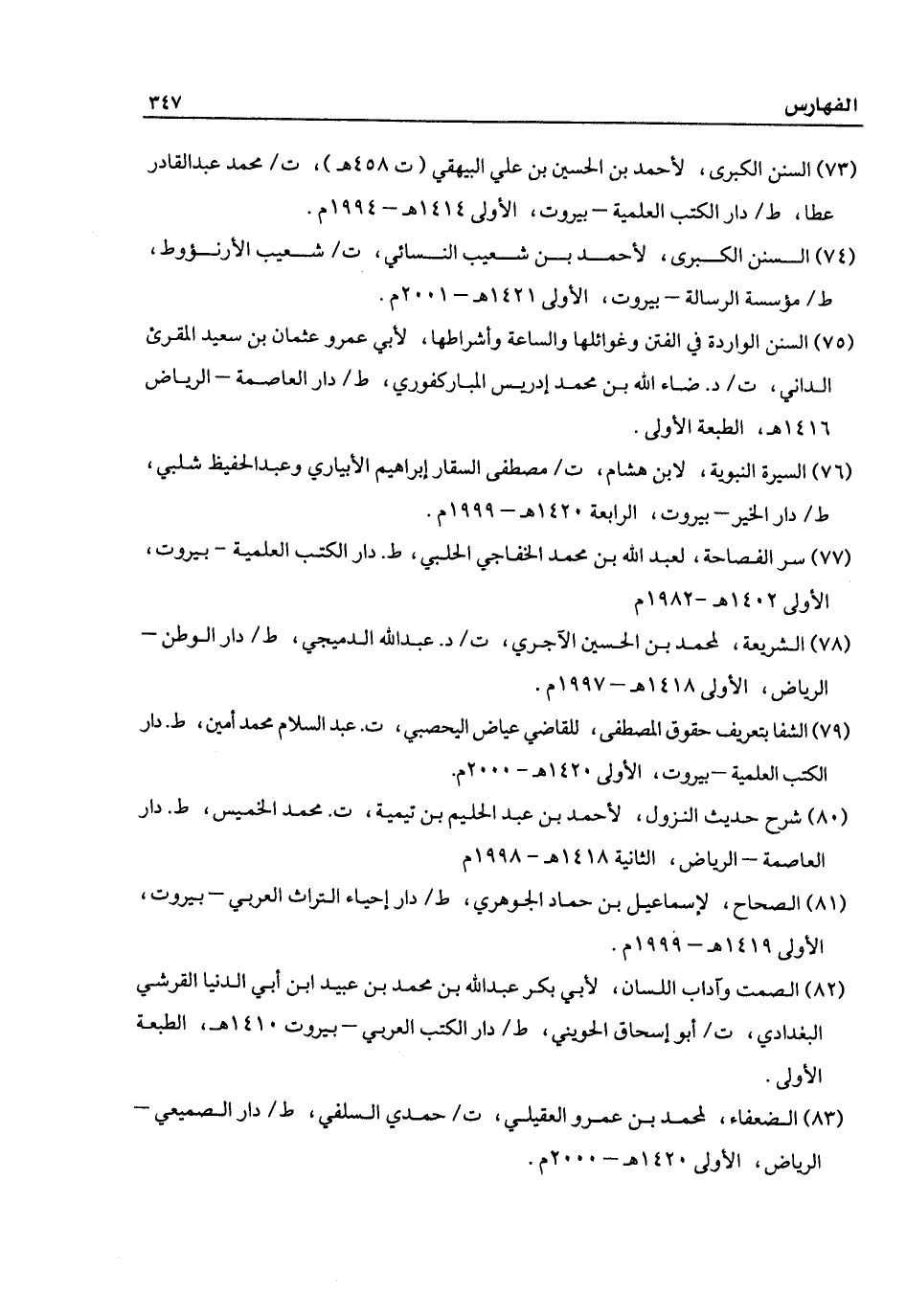 الفهارس ٣٤٧

(٧٣) السنن الكبرى، لأحمد بن الحسين بن علي البيهقي (ت ٤٥٨هـ)، ت/ محمد عبدالقادر عطا، ط/ دار الكتب العلمية – بيروت، الأولى ١٤١٤هـ – ١٩٩٤م.

(٧٤) السنن الكبرى، لأحمد بن شعيب النسائي، ت/ شعيب الأرنؤوط، ط/ مؤسسة الرسالة – بيروت، الأولى ١٤٢١هـ – ٢٠٠١م.

(٧٥) السنن الواردة في الفتن وغوائلها والساعة وأشراطها، لأبي عمرو عثمان بن سعيد المقرئ الداني، ت/ د. ضاء الله بن محمد إدريس المباركفوري، ط/ دار العاصمة – الرياض ١٤١٦هـ، الطبعة الأولى.

(٧٦) السيرة النبوية، لابن هشام، ت/ مصطفى السقار إبراهيم الأبياري وعبدالحفيظ شلبي، ط/ دار الخير – بيروت، الرابعة ١٤٢٠هـ – ١٩٩٩م.

(٧٧) سر الفصاحة، لعبد الله بن محمد الخفاجي الحلبي، ط. دار الكتب العلمية - بيروت، الأولى ١٤٠٢هـ -١٩٨٢م

(٧٨) الشريعة، لمحمد بن الحسين الآجري، ت/ د. عبدالله الدميجي، ط/ دار الوطن – الرياض، الأولى ١٤١٨هـ – ١٩٩٧م.

(٧٩) الشفا بتعريف حقوق المصطفى، للقاضي عياض اليحصبي، ت. عبد السلام محمد أمين، ط. دار الكتب العلمية – بيروت، الأولى ١٤٢٠هـ – ٢٠٠٠م.

(٨٠) شرح حديث النزول، لأحمد بن عبد الحليم بن تيمية، ت. محمد الخميس، ط. دار العاصمة – الرياض، الثانية ١٤١٨هـ – ١٩٩٨م

(٨١) الصحاح، لإسماعيل بن حماد الجوهري، ط/ دار إحياء التراث العربي – بيروت، الأولى ١٤١٩هـ – ١٩٩٩م.

(٨٢) الصمت وآداب اللسان، لأبي بكر عبدالله بن محمد بن عبيد ابن أبي الدنيا القرشي البغدادي، ت/ أبو إسحاق الحويني، ط/ دار الكتب العربي – بيروت ١٤١٠هـ، الطبعة الأولى.

(٨٣) الضعفاء، لمحمد بن عمرو العقيلي، ت/ حمدي السلفي، ط/ دار الصميعي – الرياض، الأولى ١٤٢٠هـ – ٢٠٠٠م.